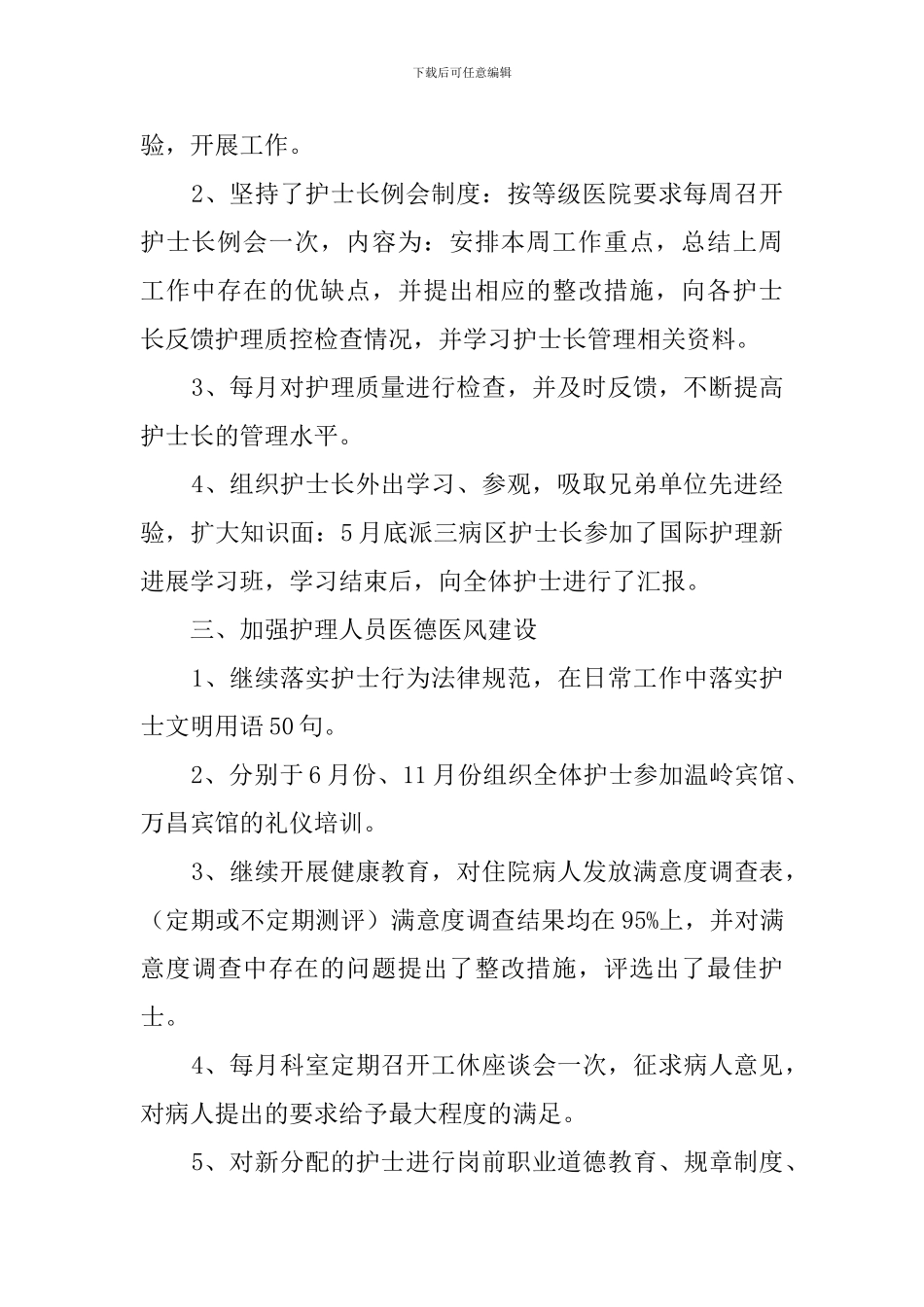 下载后可任意编辑

验，开展工作。

2、坚持了护士长例会制度：按等级医院要求每周召开护士长例会一次，内容为：安排本周工作重点，总结上周工作中存在的优缺点，并提出相应的整改措施，向各护士长反馈护理质控检查情况，并学习护士长管理相关资料。

3、每月对护理质量进行检查，并及时反馈，不断提高护士长的管理水平。

4、组织护士长外出学习、参观，吸取兄弟单位先进经验，扩大知识面：5月底派三病区护士长参加了国际护理新进展学习班，学习结束后，向全体护士进行了汇报。

三、加强护理人员医德医风建设

1、继续落实护士行为法律规范，在日常工作中落实护士文明用语50句。

2、分别于6月份、11月份组织全体护士参加温岭宾馆、万昌宾馆的礼仪培训。

3、继续开展健康教育，对住院病人发放满意度调查表，（定期或不定期测评）满意度调查结果均在95%上，并对满意度调查中存在的问题提出了整改措施，评选出了最佳护士。

4、每月科室定期召开工休座谈会一次，征求病人意见，对病人提出的要求给予最大程度的满足。

5、对新分配的护士进行岗前职业道德教育、规章制度、